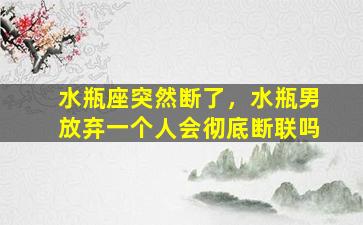 水瓶座突然断了，水瓶男放弃一个人会彻底断联吗